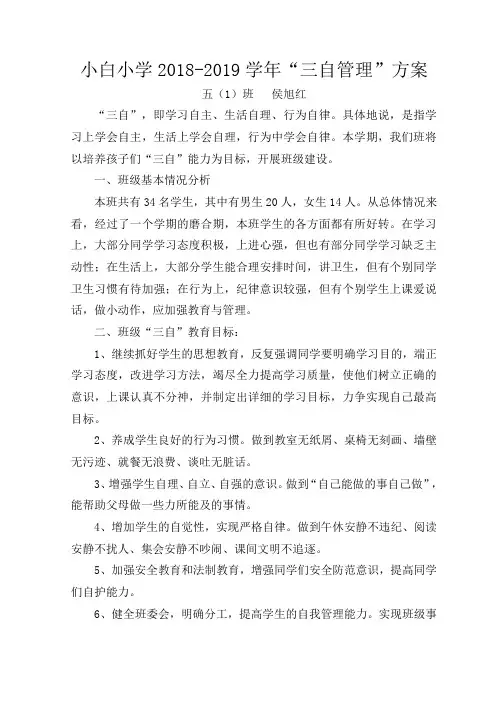 小白小学 2018-2019 学年“三自管理”方案

五（1）班　侯旭红

“三自”，即学习自主、生活自理、行为自律。具体地说，是指学习上学会自主，生活上学会自理，行为中学会自律。本学期，我们班将以培养孩子们“三自”能力为目标，开展班级建设。

一、班级基本情况分析

本班共有 34 名学生，其中有男生 20 人，女生 14 人。从总体情况来看，经过了一个学期的磨合期，本班学生的各方面都有所好转。在学习上，大部分同学学习态度积极，上进心强，但也有部分同学学习缺乏主动性；在生活上，大部分学生能合理安排时间，讲卫生，但有个别同学卫生习惯有待加强；在行为上，纪律意识较强，但有个别学生上课爱说话，做小动作，应加强教育与管理。

二、班级“三自”教育目标：

1、继续抓好学生的思想教育，反复强调同学要明确学习目的，端正学习态度，改进学习方法，竭尽全力提高学习质量，使他们树立正确的意识，上课认真不分神，并制定出详细的学习目标，力争实现自己最高目标。

2、养成学生良好的行为习惯。做到教室无纸屑、桌椅无刻画、墙壁无污迹、就餐无浪费、谈吐无脏话。

3、增强学生自理、自立、自强的意识。做到“自己能做的事自己做”，能帮助父母做一些力所能及的事情。

4、增加学生的自觉性，实现严格自律。做到午休安静不违纪、阅读安静不扰人、集会安静不吵闹、课间文明不追逐。

5、加强安全教育和法制教育，增强同学们安全防范意识，提高同学们自护能力。

6、健全班委会，明确分工，提高学生的自我管理能力。实现班级事